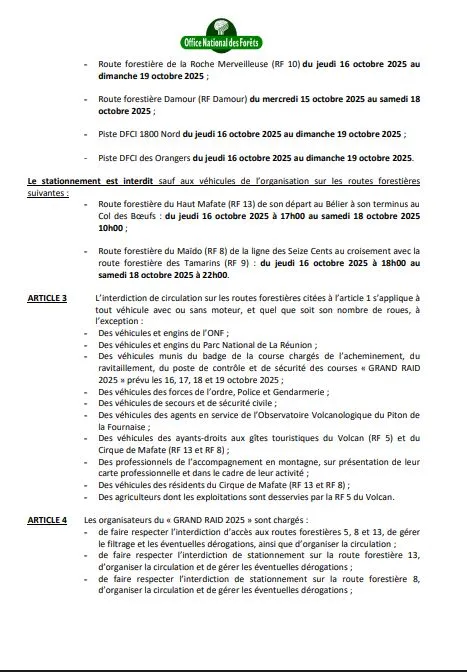 Office National des Forêts

- Route forestière de la Roche Merveilleuse (RF 10) du jeudi 16 octobre 2025 au dimanche 19 octobre 2025 ;

- Route forestière Damour (RF Damour) du mercredi 15 octobre 2025 au samedi 18 octobre 2025 ;

- Piste DFCI 1800 Nord du jeudi 16 octobre 2025 au dimanche 19 octobre 2025 ;

- Piste DFCI des Orangers du jeudi 16 octobre 2025 au dimanche 19 octobre 2025.

Le stationnement est interdit sauf aux véhicules de l'organisation sur les routes forestières suivantes :

- Route forestière du Haut Mafate (RF 13) de son départ au Bélier à son terminus au Col des Bœufs : du jeudi 16 octobre 2025 à 17h00 au samedi 18 octobre 2025 10h00 ;

- Route forestière du Maïdo (RF 8) de la ligne des Seize Cents au croisement avec la route forestière des Tamarins (RF 9) : du jeudi 16 octobre 2025 à 18h00 au samedi 18 octobre 2025 à 22h00.

ARTICLE 3 L'interdiction de circulation sur les routes forestières citées à l'article 1 s'applique à tout véhicule avec ou sans moteur, et quel que soit son nombre de roues, à l'exception :
- Des véhicules et engins de l'ONF ;
- Des véhicules et engins du Parc National de La Réunion ;
- Des véhicules munis du badge de la course chargés de l'acheminement, du ravitaillement, du poste de contrôle et de sécurité des courses « GRAND RAID 2025 » prévu les 16, 17, 18 et 19 octobre 2025 ;
- Des véhicules des forces de l'ordre, Police et Gendarmerie ;
- Des véhicules de secours et de sécurité civile ;
- Des véhicules des agents en service de l'Observatoire Volcanologique du Piton de la Fournaise ;
- Des véhicules des ayants-droits aux gîtes touristiques du Volcan (RF 5) et du Cirque de Mafate (RF 13 et RF 8) ;
- Des professionnels de l'accompagnement en montagne, sur présentation de leur carte professionnelle et dans le cadre de leur activité ;
- Des véhicules des résidents du Cirque de Mafate (RF 13 et RF 8) ;
- Des agriculteurs dont les exploitations sont desservies par la RF 5 du Volcan.

ARTICLE 4 Les organisateurs du « GRAND RAID 2025 » sont chargés :
- de faire respecter l'interdiction d'accès aux routes forestières 5, 8 et 13, de gérer le filtrage et les éventuelles dérogations, ainsi que d'organiser la circulation ;
- de faire respecter l'interdiction de stationnement sur la route forestière 13, d'organiser la circulation et de gérer les éventuelles dérogations ;
- de faire respecter l'interdiction de stationnement sur la route forestière 8, d'organiser la circulation et de gérer les éventuelles dérogations ;